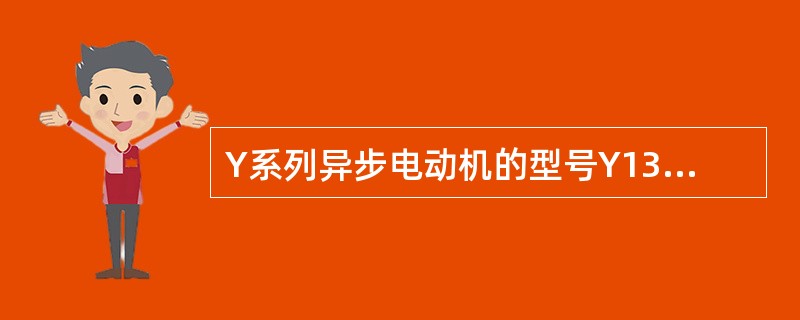 Y系列异步电动机的型号Y13...